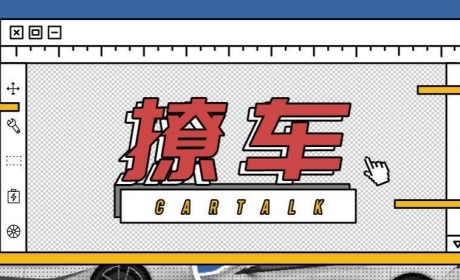 撩车

CARTALK